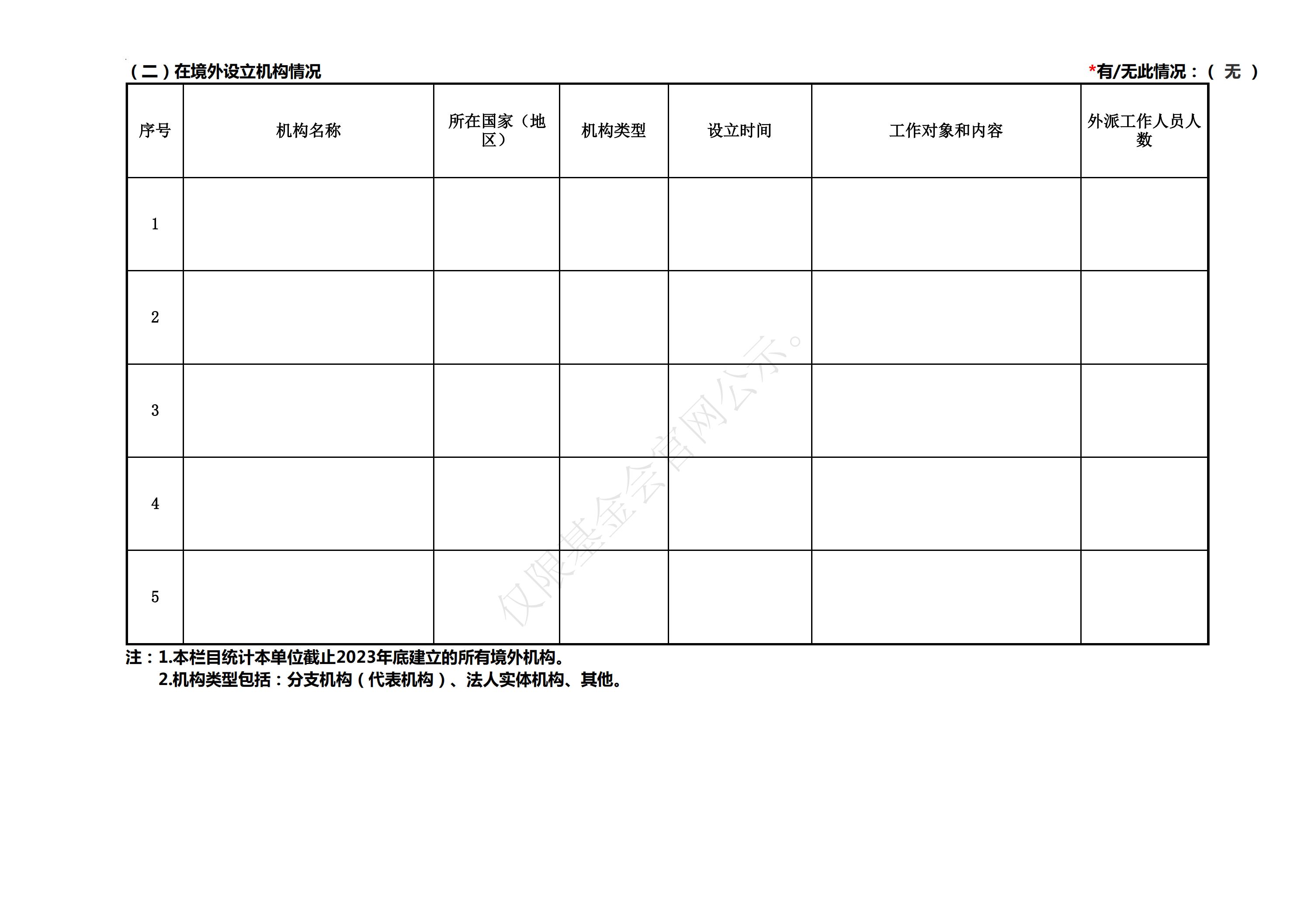 （二）在境外设立机构情况 *有/无此情况：（ 无 ）

| 序号 | 机构名称 | 所在国家（地区） | 机构类型 | 设立时间 | 工作对象和内容 | 外派工作人员人数 |
|---|---|---|---|---|---|---|
| 1 | | | | | | |
| 2 | | | | | | |
| 3 | | | | | | |
| 4 | | | | | | |
| 5 | | | | | | |

注：1.本栏目统计本单位截止2023年底建立的所有境外机构。
2.机构类型包括：分支机构（代表机构）、法人实体机构、其他。

仅限基金会官网公示。